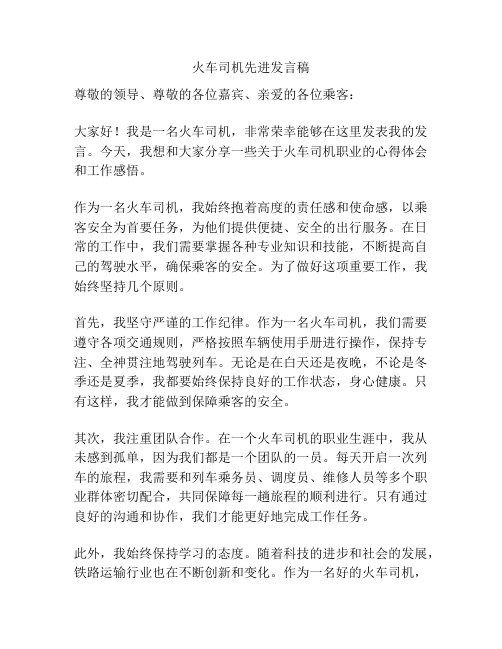 火车司机先进发言稿

尊敬的领导、尊敬的各位嘉宾、亲爱的各位乘客：

大家好！我是一名火车司机，非常荣幸能够在这里发表我的发言。今天，我想和大家分享一些关于火车司机职业的心得体会和工作感悟。

作为一名火车司机，我始终抱着高度的责任感和使命感，以乘客安全为首要任务，为他们提供便捷、安全的出行服务。在日常的工作中，我们需要掌握各种专业知识和技能，不断提高自己的驾驶水平，确保乘客的安全。为了做好这项重要工作，我始终坚持几个原则。

首先，我坚守严谨的工作纪律。作为一名火车司机，我们需要遵守各项交通规则，严格按照车辆使用手册进行操作，保持专注、全神贯注地驾驶列车。无论是在白天还是夜晚，不论是冬季还是夏季，我都要始终保持良好的工作状态，身心健康。只有这样，我才能做到保障乘客的安全。

其次，我注重团队合作。在一个火车司机的职业生涯中，我从未感到孤单，因为我们都是一个团队的一员。每天开启一次列车的旅程，我需要和列车乘务员、调度员、维修人员等多个职业群体密切配合，共同保障每一趟旅程的顺利进行。只有通过良好的沟通和协作，我们才能更好地完成工作任务。

此外，我始终保持学习的态度。随着科技的进步和社会的发展，铁路运输行业也在不断创新和变化。作为一名好的火车司机，